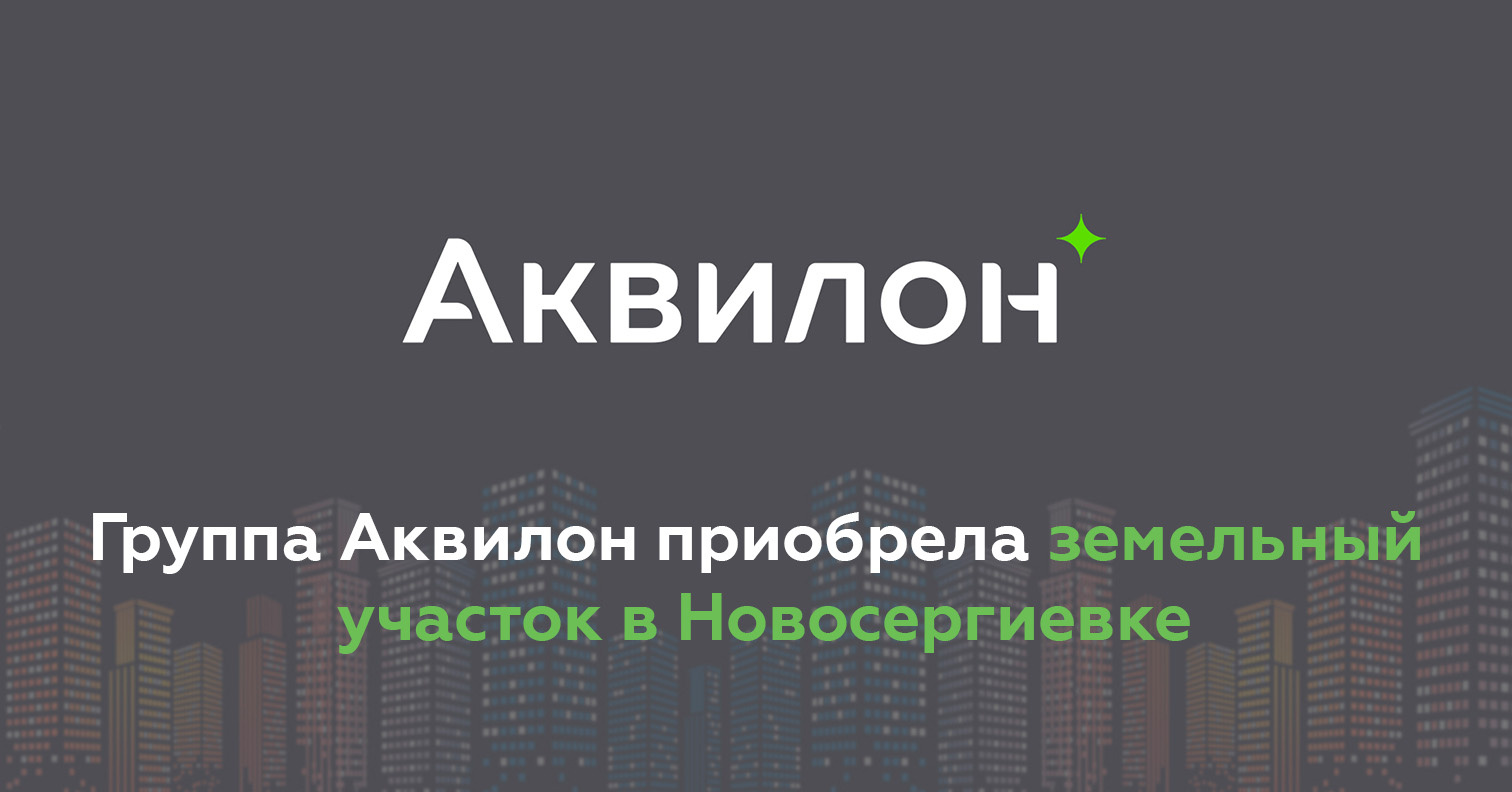 Аквилон

Группа Аквилон приобрела земельный участок в Новосергиевке